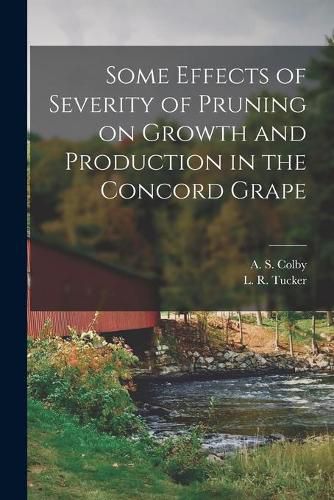 Some Effects of Severity of Pruning on Growth and Production in the Concord Grape

A. S. Colby
L. R. Tucker